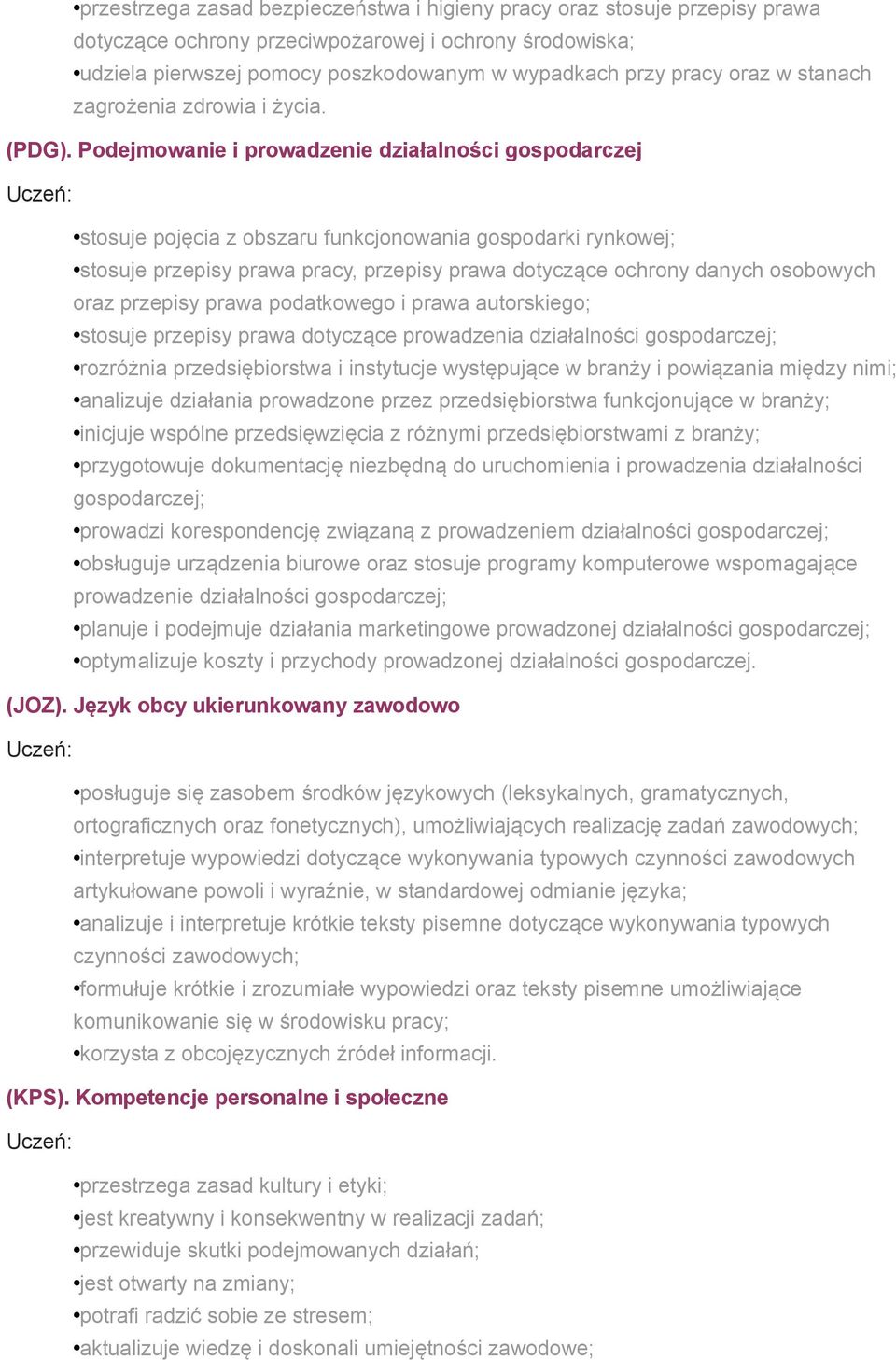 •przestrzega zasad bezpieczeństwa i higieny pracy oraz stosuje przepisy prawa dotyczące ochrony przeciwpożarowej i ochrony środowiska;
•udziela pierwszej pomocy poszkodowanym w wypadkach przy pracy oraz w stanach zagrożenia zdrowia i życia.

(PDG). Podejmowanie i prowadzenie działalności gospodarczej

Uczeń:

•stosuje pojęcia z obszaru funkcjonowania gospodarki rynkowej;
•stosuje przepisy prawa pracy, przepisy prawa dotyczące ochrony danych osobowych oraz przepisy prawa podatkowego i prawa autorskiego;
•stosuje przepisy prawa dotyczące prowadzenia działalności gospodarczej;
•rozróżnia przedsiębiorstwa i instytucje występujące w branży i powiązania między nimi;
•analizuje działania prowadzone przez przedsiębiorstwa funkcjonujące w branży;
•inicjuje wspólne przedsięwzięcia z różnymi przedsiębiorstwami z branży;
•przygotowuje dokumentację niezbędną do uruchomienia i prowadzenia działalności gospodarczej;
•prowadzi korespondencję związaną z prowadzeniem działalności gospodarczej;
•obsługuje urządzenia biurowe oraz stosuje programy komputerowe wspomagające prowadzenie działalności gospodarczej;
•planuje i podejmuje działania marketingowe prowadzonej działalności gospodarczej;
•optymalizuje koszty i przychody prowadzonej działalności gospodarczej.

(JOZ). Język obcy ukierunkowany zawodowo

Uczeń:

•posługuje się zasobem środków językowych (leksykalnych, gramatycznych, ortograficznych oraz fonetycznych), umożliwiających realizację zadań zawodowych;
•interpretuje wypowiedzi dotyczące wykonywania typowych czynności zawodowych artykułowane powoli i wyraźnie, w standardowej odmianie języka;
•analizuje i interpretuje krótkie teksty pisemne dotyczące wykonywania typowych czynności zawodowych;
•formułuje krótkie i zrozumiałe wypowiedzi oraz teksty pisemne umożliwiające komunikowanie się w środowisku pracy;
•korzysta z obcojęzycznych źródeł informacji.

(KPS). Kompetencje personalne i społeczne

Uczeń:

•przestrzega zasad kultury i etyki;
•jest kreatywny i konsekwentny w realizacji zadań;
•przewiduje skutki podejmowanych działań;
•jest otwarty na zmiany;
•potrafi radzić sobie ze stresem;
•aktualizuje wiedzę i doskonali umiejętności zawodowe;